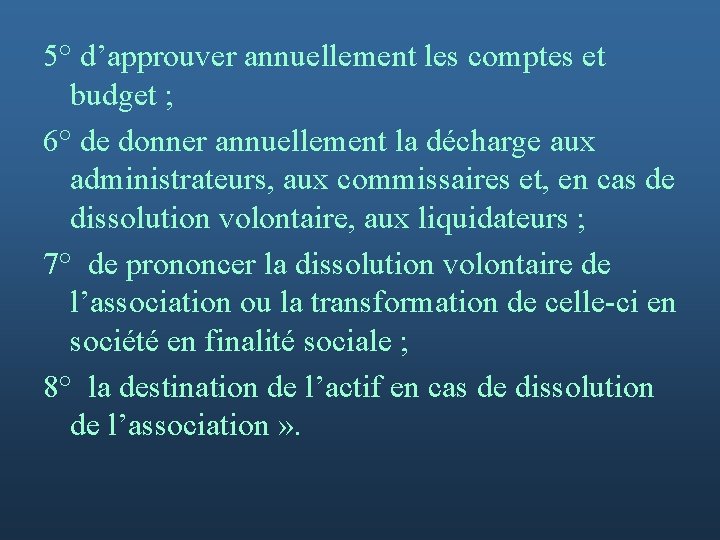 5° d’approuver annuellement les comptes et budget ;

6° de donner annuellement la décharge aux administrateurs, aux commissaires et, en cas de dissolution volontaire, aux liquidateurs ;

7° de prononcer la dissolution volontaire de l’association ou la transformation de celle-ci en société en finalité sociale ;

8° la destination de l’actif en cas de dissolution de l’association ».